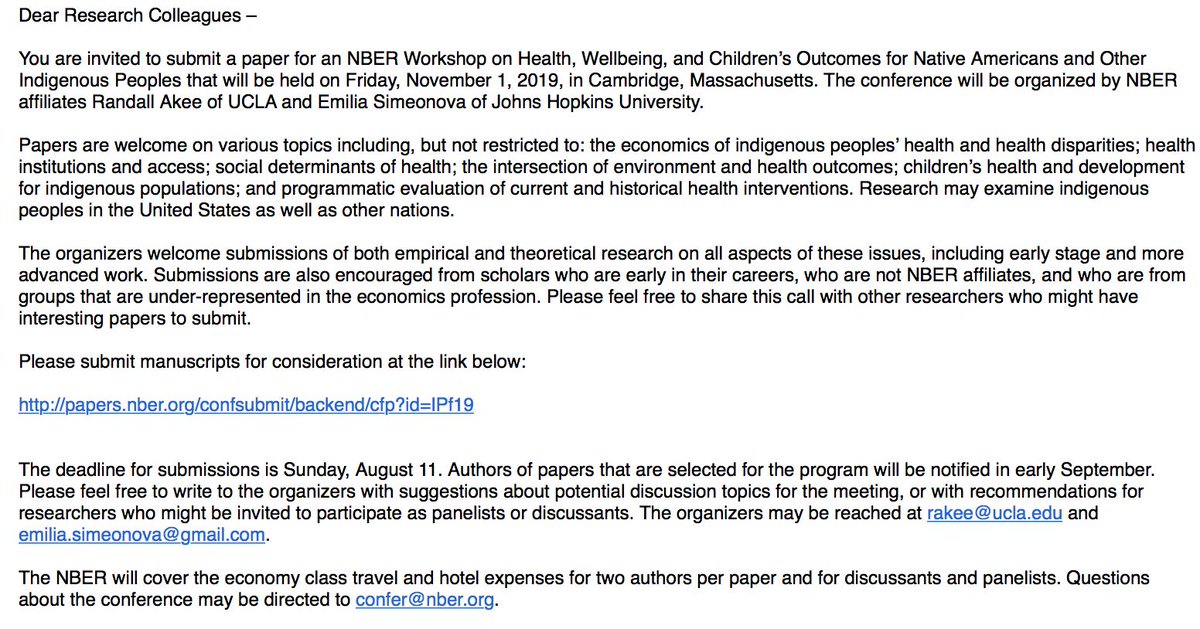 Dear Research Colleagues –

You are invited to submit a paper for an NBER Workshop on Health, Wellbeing, and Children's Outcomes for Native Americans and Other Indigenous Peoples that will be held on Friday, November 1, 2019, in Cambridge, Massachusetts. The conference will be organized by NBER affiliates Randall Akee of UCLA and Emilia Simeonova of Johns Hopkins University.

Papers are welcome on various topics including, but not restricted to: the economics of indigenous peoples' health and health disparities; health institutions and access; social determinants of health; the intersection of environment and health outcomes; children's health and development for indigenous populations; and programmatic evaluation of current and historical health interventions. Research may examine indigenous peoples in the United States as well as other nations.

The organizers welcome submissions of both empirical and theoretical research on all aspects of these issues, including early stage and more advanced work. Submissions are also encouraged from scholars who are early in their careers, who are not NBER affiliates, and who are from groups that are under-represented in the economics profession. Please feel free to share this call with other researchers who might have interesting papers to submit.

Please submit manuscripts for consideration at the link below:

http://papers.nber.org/confsubmit/backend/cfp?id=IPf19

The deadline for submissions is Sunday, August 11. Authors of papers that are selected for the program will be notified in early September. Please feel free to write to the organizers with suggestions about potential discussion topics for the meeting, or with recommendations for researchers who might be invited to participate as panelists or discussants. The organizers may be reached at rakee@ucla.edu and emilia.simeonova@gmail.com.

The NBER will cover the economy class travel and hotel expenses for two authors per paper and for discussants and panelists. Questions about the conference may be directed to confer@nber.org.